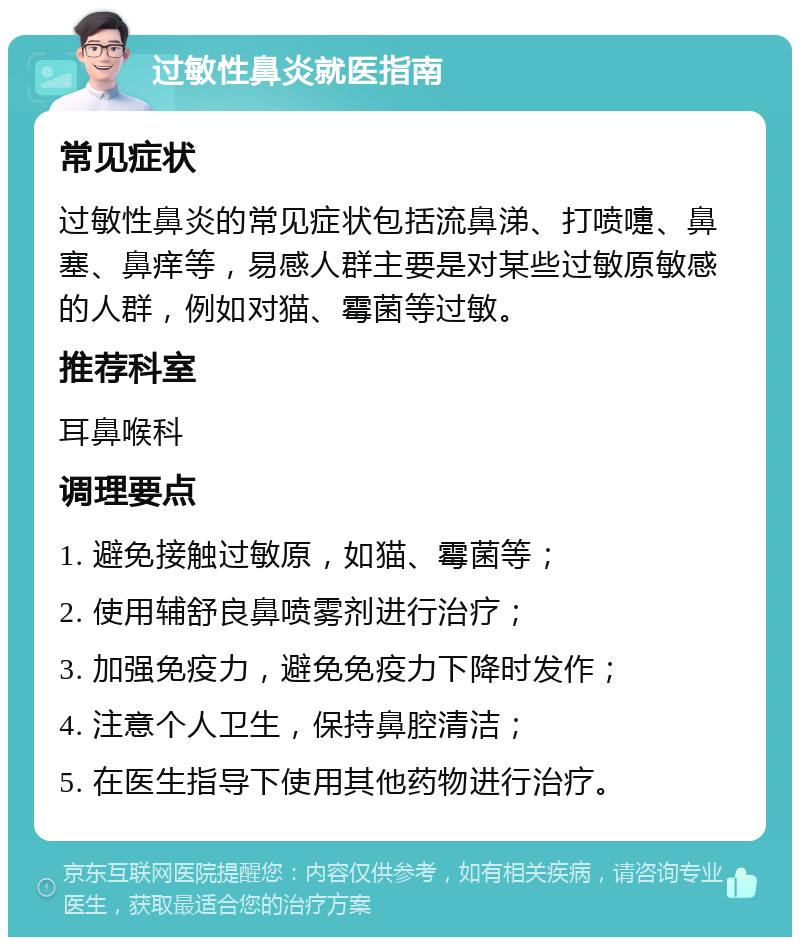 过敏性鼻炎就医指南

常见症状

过敏性鼻炎的常见症状包括流鼻涕、打喷嚏、鼻塞、鼻痒等，易感人群主要是对某些过敏原敏感的人群，例如对猫、霉菌等过敏。

推荐科室

耳鼻喉科

调理要点

1. 避免接触过敏原，如猫、霉菌等；

2. 使用辅舒良鼻喷雾剂进行治疗；

3. 加强免疫力，避免免疫力下降时发作；

4. 注意个人卫生，保持鼻腔清洁；

5. 在医生指导下使用其他药物进行治疗。

京东互联网医院提醒您：内容仅供参考，如有相关疾病，请咨询专业医生，获取最适合您的治疗方案